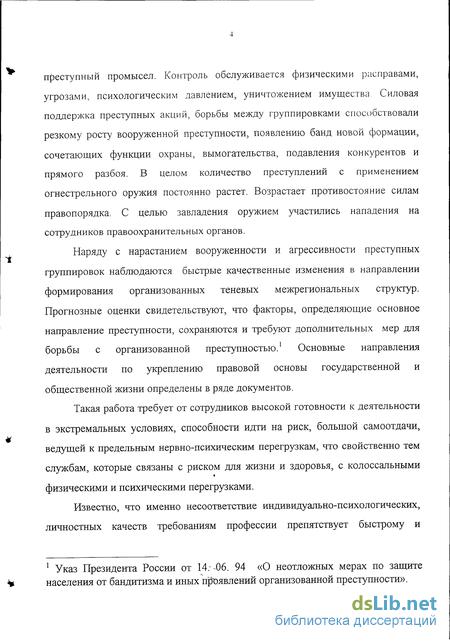 4

преступный промысел. Контроль обслуживается физическими расправами, угрозами, психологическим давлением, уничтожением имущества. Силовая поддержка преступных акций, борьбы между группировками способствовали резкому росту вооруженной преступности, появлению банд новой формации, сочетающих функции охраны, вымогательства, подавления конкурентов и прямого разбоя. В целом количество преступлений с применением огнестрельного оружия постоянно растет. Возрастает противостояние силам правопорядка. С целью завладения оружием участились нападения на сотрудников правоохранительных органов.

Наряду с нарастанием вооруженности и агрессивности преступных группировок наблюдаются быстрые качественные изменения в направлении формирования организованных теневых межрегиональных структур. Прогнозные оценки свидетельствуют, что факторы, определяющие основное направление преступности, сохраняются и требуют дополнительных мер для борьбы с организованной преступностью.$^1$ Основные направления деятельности по укреплению правовой основы государственной и общественной жизни определены в ряде документов.

Такая работа требует от сотрудников высокой готовности к деятельности в экстремальных условиях, способности идти на риск, большой самоотдачи, ведущей к предельным нервно-психическим перегрузкам, что свойственно тем службам, которые связаны с риском для жизни и здоровья, с колоссальными физическими и психическими перегрузками.

Известно, что именно несоответствие индивидуально-психологических, личностных качеств требованиям профессии препятствует быстрому и

$^1$ Указ Президента России от 14. 06. 94 «О неотложных мерах по защите населения от бандитизма и иных проявлений организованной преступности».

dsLib.net
библиотека диссертаций